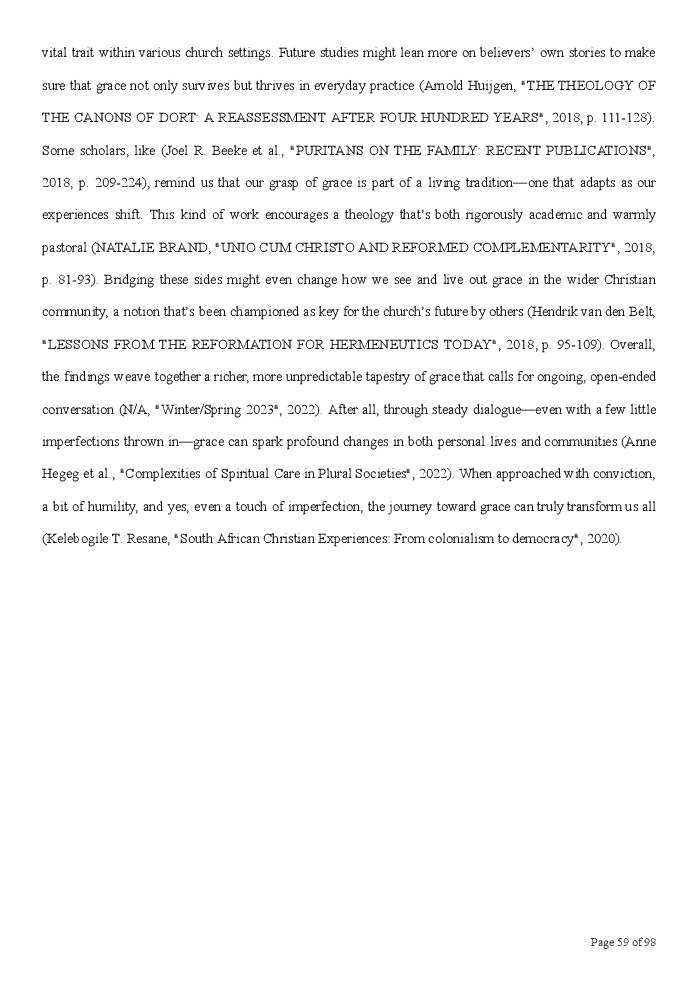 vital trait within various church settings. Future studies might lean more on believers' own stories to make sure that grace not only survives but thrives in everyday practice (Arnold Huijgen, "THE THEOLOGY OF THE CANONS OF DORT: A REASSESSMENT AFTER FOUR HUNDRED YEARS", 2018, p. 111-128). Some scholars, like (Joel R. Beeke et al., "PURITANS ON THE FAMILY: RECENT PUBLICATIONS", 2018, p. 209-224), remind us that our grasp of grace is part of a living tradition—one that adapts as our experiences shift. This kind of work encourages a theology that's both rigorously academic and warmly pastoral (NATALIE BRAND, "UNIO CUM CHRISTO AND REFORMED COMPLEMENTARITY", 2018, p. 81-93). Bridging these sides might even change how we see and live out grace in the wider Christian community, a notion that's been championed as key for the church's future by others (Hendrik van den Belt, "LESSONS FROM THE REFORMATION FOR HERMENEUTICS TODAY", 2018, p. 95-109). Overall, the findings weave together a richer, more unpredictable tapestry of grace that calls for ongoing, open-ended conversation (N/A, "Winter/Spring 2023", 2022). After all, through steady dialogue—even with a few little imperfections thrown in—grace can spark profound changes in both personal lives and communities (Anne Hegeg et al., "Complexities of Spiritual Care in Plural Societies", 2022). When approached with conviction, a bit of humility, and yes, even a touch of imperfection, the journey toward grace can truly transform us all (Kelebogile T. Resane, "South African Christian Experiences: From colonialism to democracy", 2020).

Page 59 of 98